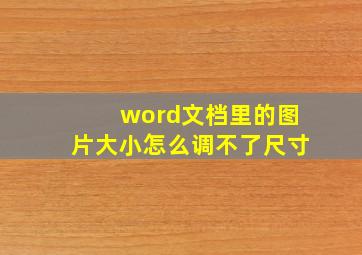 word文档里的图片大小怎么调不了尺寸